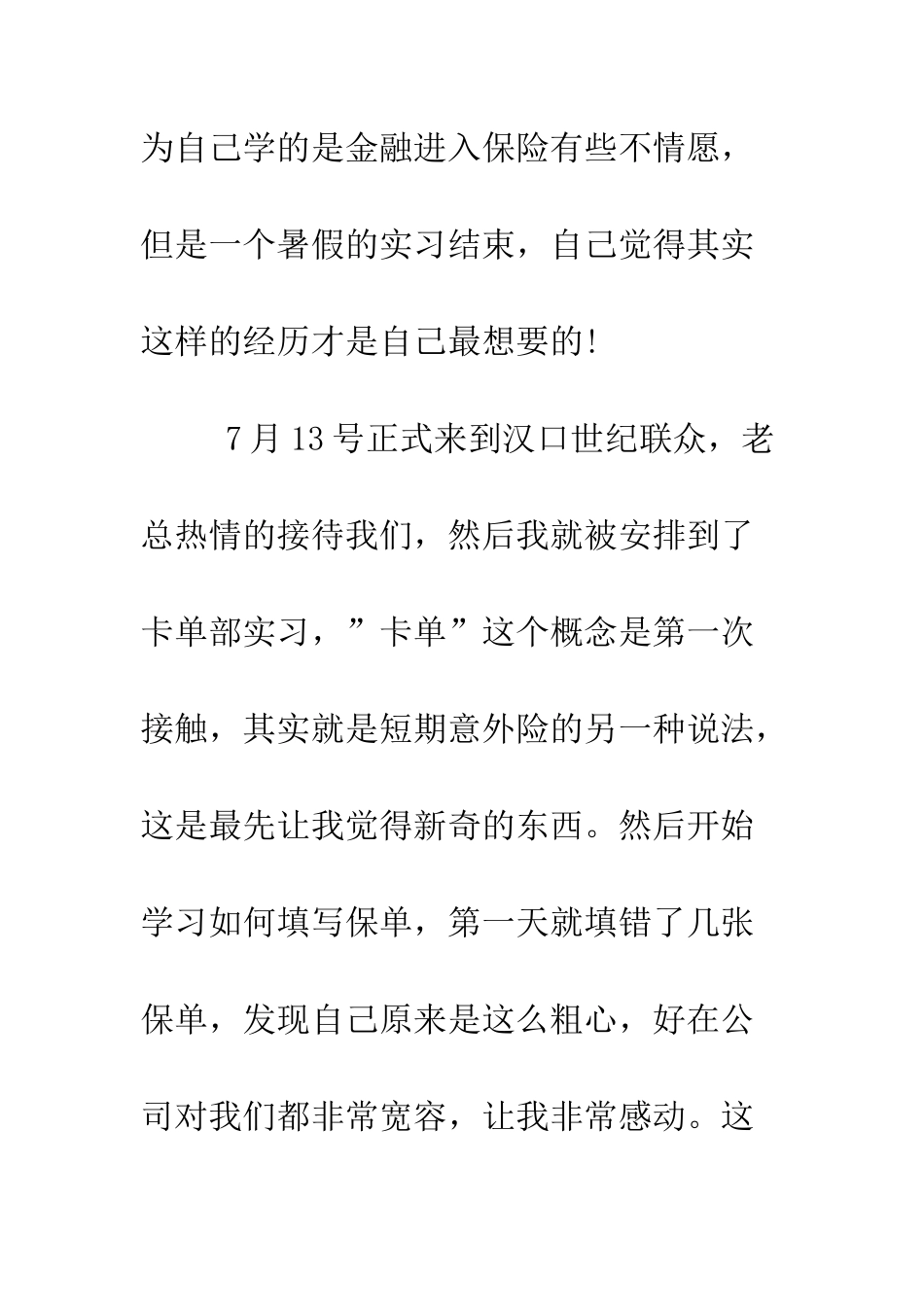 为自己学的是金融进入保险有些不情愿，但是一个暑假的实习结束，自己觉得其实这样的经历才是自己最想要的!

7月13号正式来到汉口世纪联众，老总热情的接待我们，然后我就被安排到了卡单部实习，”卡单”这个概念是第一次接触，其实就是短期意外险的另一种说法，这是最先让我觉得新奇的东西。然后开始学习如何填写保单，第一天就填错了几张保单，发现自己原来是这么粗心，好在公司对我们都非常宽容，让我非常感动。这